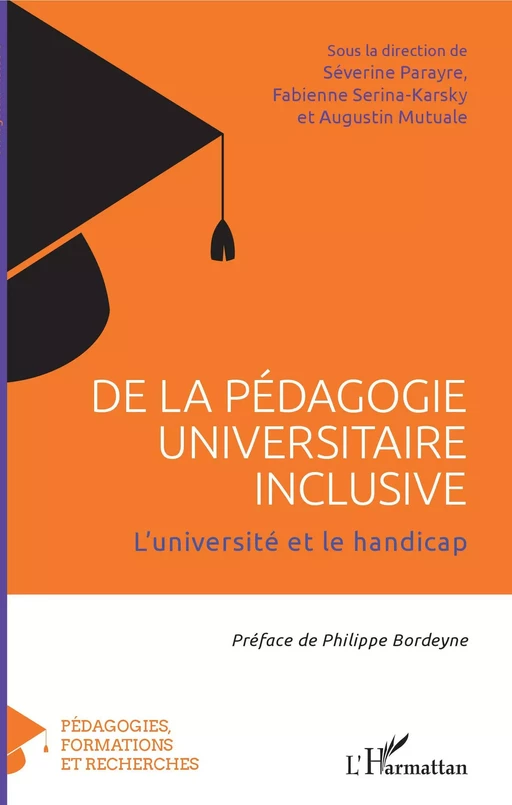 Sous la direction de
Séverine Parayre,
Fabienne Serina-Karsky
et Augustin Mutuale

DE LA PÉDAGOGIE UNIVERSITAIRE INCLUSIVE

L'université et le handicap

Préface de Philippe Bordeyne

PÉDAGOGIES, FORMATIONS ET RECHERCHES

L'Harmattan